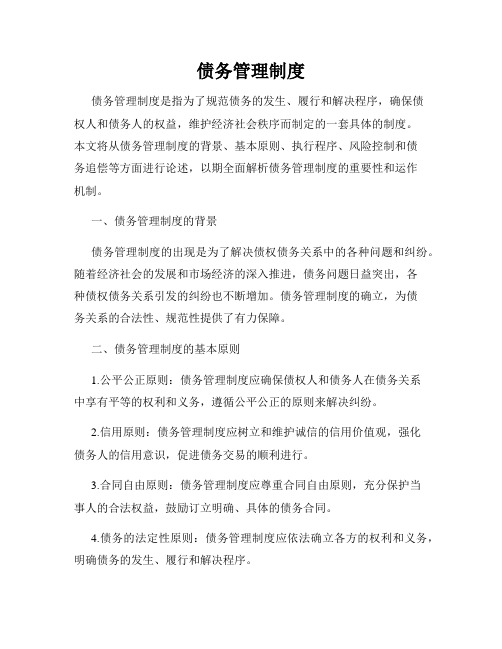 债务管理制度

债务管理制度是指为了规范债务的发生、履行和解决程序，确保债权人和债务人的权益，维护经济社会秩序而制定的一套具体的制度。本文将从债务管理制度的背景、基本原则、执行程序、风险控制和债务追偿等方面进行论述，以期全面解析债务管理制度的重要性和运作机制。

一、债务管理制度的背景

债务管理制度的出现是为了解决债权债务关系中的各种问题和纠纷。随着经济社会的发展和市场经济的深入推进，债务问题日益突出，各种债权债务关系引发的纠纷也不断增加。债务管理制度的确立，为债务关系的合法性、规范性提供了有力保障。

二、债务管理制度的基本原则

1.公平公正原则：债务管理制度应确保债权人和债务人在债务关系中享有平等的权利和义务，遵循公平公正的原则来解决纠纷。

2.信用原则：债务管理制度应树立和维护诚信的信用价值观，强化债务人的信用意识，促进债务交易的顺利进行。

3.合同自由原则：债务管理制度应尊重合同自由原则，充分保护当事人的合法权益，鼓励订立明确、具体的债务合同。

4.债务的法定性原则：债务管理制度应依法确立各方的权利和义务，明确债务的发生、履行和解决程序。